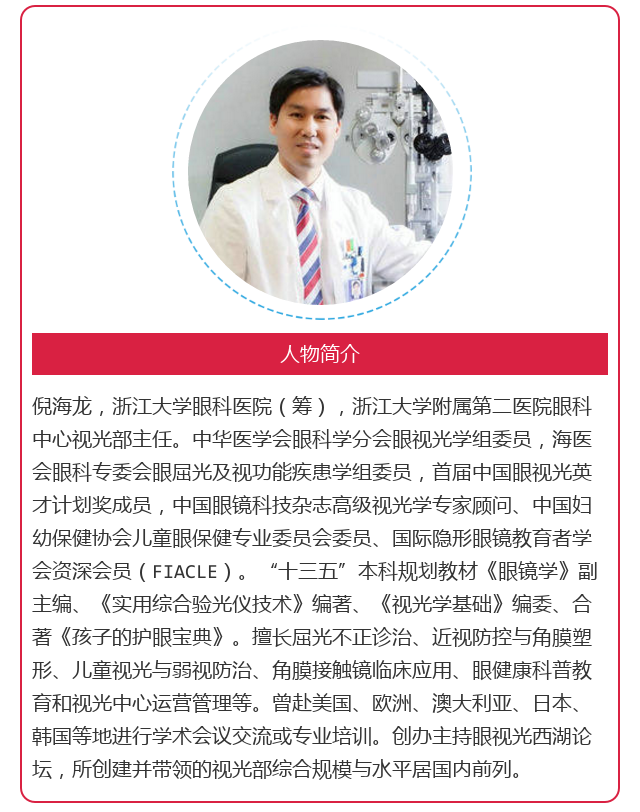 人物简介

倪海龙，浙江大学眼科医院（筹），浙江大学附属第二医院眼科中心视光部主任。中华医学会眼科学分会眼视光学组委员，海医会眼科专委会眼屈光及视功能疾患学组委员，首届中国眼视光英才计划奖成员，中国眼镜科技杂志高级视光学专家顾问、中国妇幼保健协会儿童眼保健专业委员会委员、国际隐形眼镜教育者学会资深会员（FIACLE）。“十三五”本科规划教材《眼镜学》副主编、《实用综合验光仪技术》编著、《视光学基础》编委、合著《孩子的护眼宝典》。擅长屈光不正诊治、近视防控与角膜塑形、儿童视光与弱视防治、角膜接触镜临床应用、眼健康科普教育和视光中心运营管理等。曾赴美国、欧洲、澳大利亚、日本、韩国等地进行学术会议交流或专业培训。创办主持眼视光西湖论坛，所创建并带领的视光部综合规模与水平居国内前列。